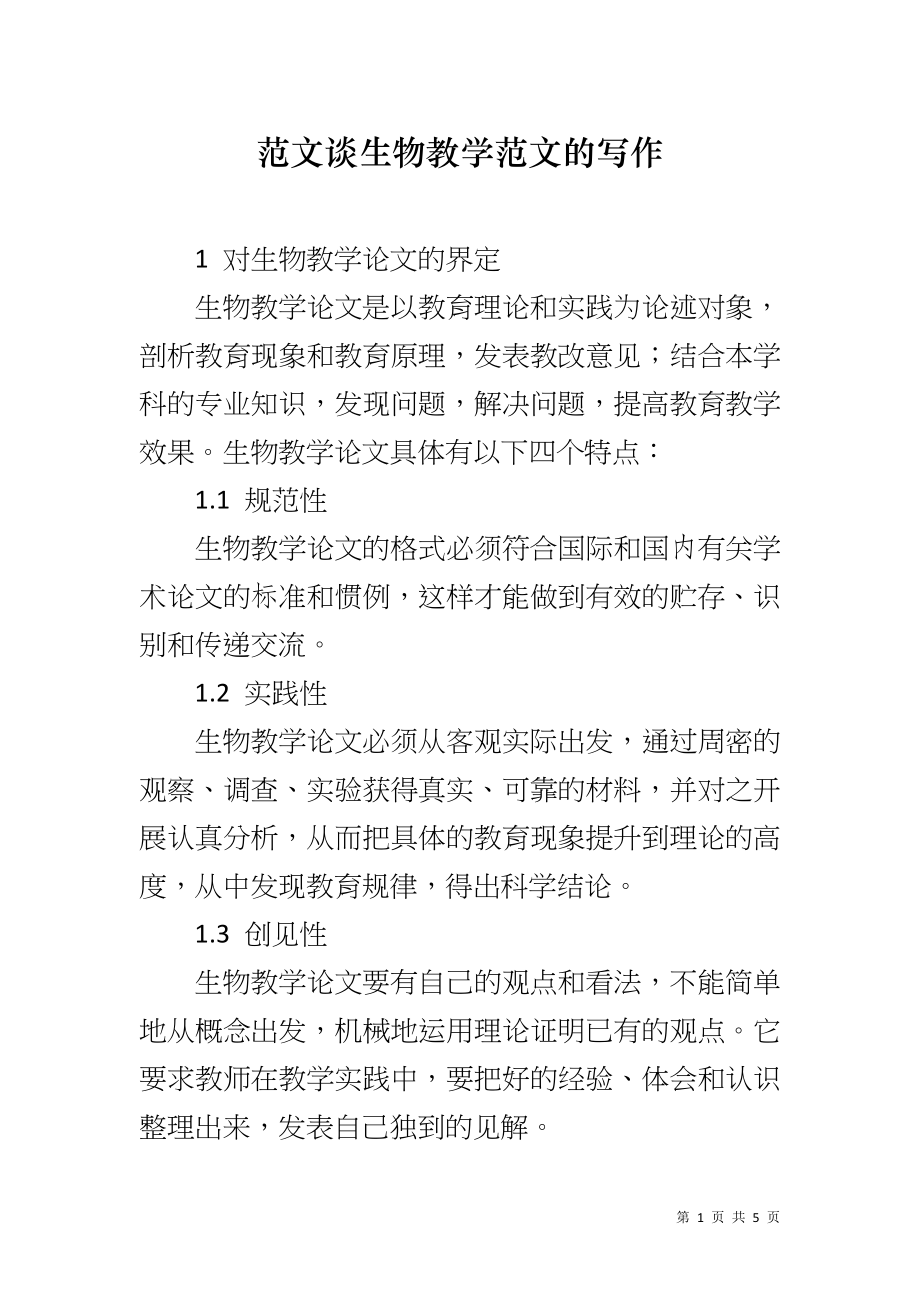 范文谈生物教学范文的写作

1 对生物教学论文的界定

生物教学论文是以教育理论和实践为论述对象，剖析教育现象和教育原理，发表教改意见；结合本学科的专业知识，发现问题，解决问题，提高教育教学效果。生物教学论文具体有以下四个特点：

1.1 规范性

生物教学论文的格式必须符合国际和国内有关学术论文的标准和惯例，这样才能做到有效的贮存、识别和传递交流。

1.2 实践性

生物教学论文必须从客观实际出发，通过周密的观察、调查、实验获得真实、可靠的材料，并对之开展认真分析，从而把具体的教育现象提升到理论的高度，从中发现教育规律，得出科学结论。

1.3 创见性

生物教学论文要有自己的观点和看法，不能简单地从概念出发，机械地运用理论证明已有的观点。它要求教师在教学实践中，要把好的经验、体会和认识整理出来，发表自己独到的见解。

第 1 页 共 5 页